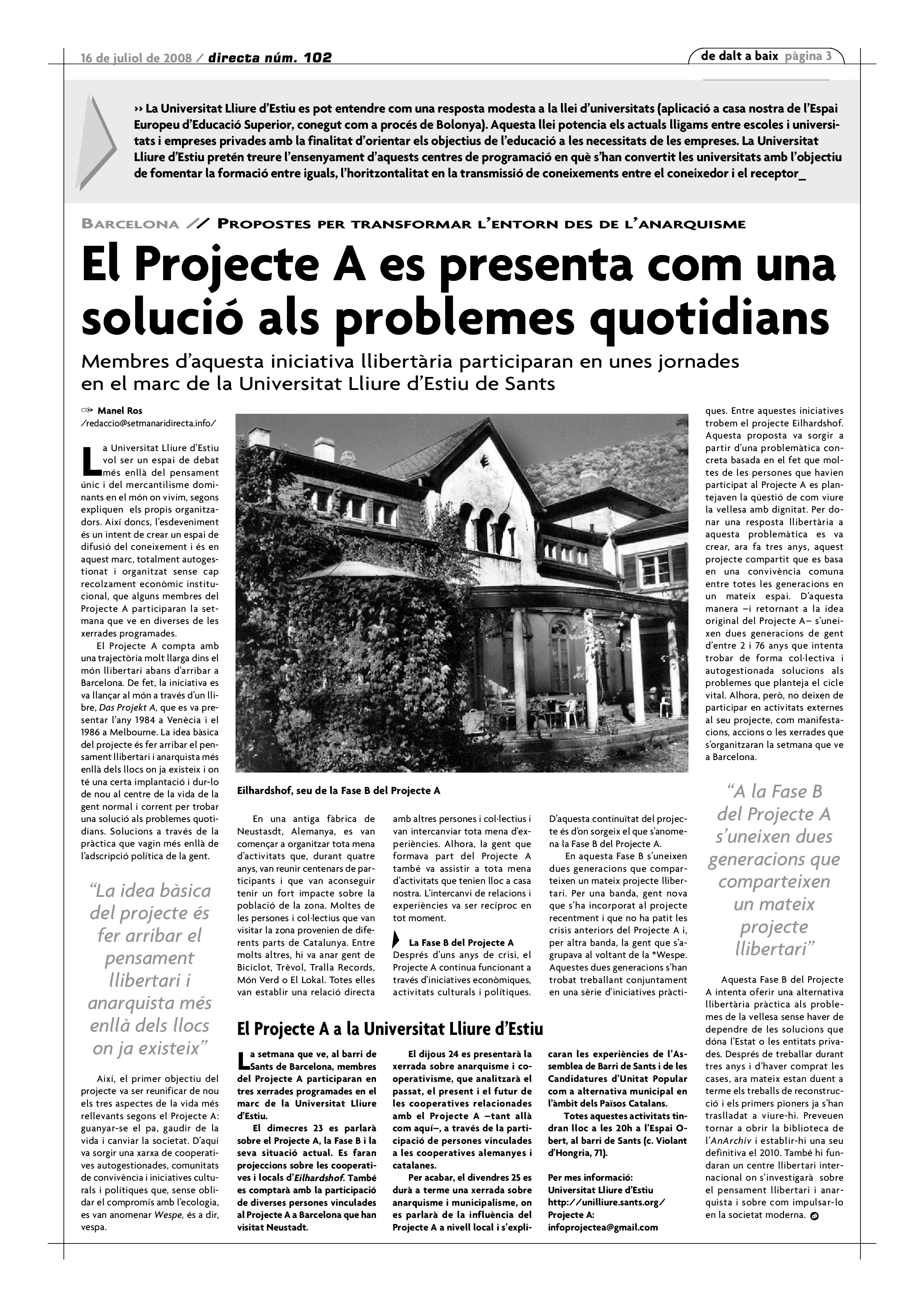 16 de juliol de 2008 / directa núm. 102

de dalt a baix pàgina 3

›› La Universitat Lliure d'Estiu es pot entendre com una resposta modesta a la llei d'universitats (aplicació a casa nostra de l'Espai Europeu d'Educació Superior, conegut com a procés de Bolonya). Aquesta llei potencia els actuals lligams entre escoles i universitats i empreses privades amb la finalitat d'orientar els objectius de l'educació a les necessitats de les empreses. La Universitat Lliure d'Estiu pretén treure l'ensenyament d'aquests centres de programació en què s'han convertit les universitats amb l'objectiu de fomentar la formació entre iguals, l'horitzontalitat en la transmissió de coneixements entre el coneixedor i el receptor_

BARCELONA // PROPOSTES PER TRANSFORMAR L'ENTORN DES DE L'ANARQUISME

El Projecte A es presenta com una solució als problemes quotidians

Membres d'aquesta iniciativa llibertària participaran en unes jornades en el marc de la Universitat Lliure d'Estiu de Sants

Manel Ros
/redaccio@setmanaridirecta.info/

La Universitat Lliure d'Estiu vol ser un espai de debat més enllà del pensament únic i del mercantilisme dominants en el món on vivim, segons expliquen els propis organitzadors. Així doncs, l'esdeveniment és un intent de crear un espai de difusió del coneixement i és en aquest marc, totalment autogestionat i organitzat sense cap recolzament econòmic institucional, que alguns membres del Projecte A participaran la setmana que ve en diverses de les xerrades programades.

El Projecte A compta amb una trajectòria molt llarga dins el món llibertari abans d'arribar a Barcelona. De fet, la iniciativa es va llançar al món a través d'un llibre, Das Projekt A, que es va presentar l'any 1984 a Venècia i el 1986 a Melbourne. La idea bàsica del projecte és fer arribar el pensament llibertari i anarquista més enllà dels llocs on ja existeix i on té una certa implantació i dur-lo de nou al centre de la vida de la gent normal i corrent per trobar una solució als problemes quotidians. Solucions a través de la pràctica que vagin més enllà de l'adscripció política de la gent.

"La idea bàsica del projecte és fer arribar el pensament llibertari i anarquista més enllà dels llocs on ja existeix"

Així, el primer objectiu del projecte va ser reunificar de nou els tres aspectes de la vida més rellevants segons el Projecte A: guanyar-se el pa, gaudir de la vida i canviar la societat. D'aquí va sorgir una xarxa de cooperatives autogestionades, comunitats de convivència i iniciatives culturals i polítiques que, sense oblidar el compromís amb l'ecologia, es van anomenar Wespe, és a dir, vespa.

Eilhardshof, seu de la Fase B del Projecte A

En una antiga fàbrica de Neustasdt, Alemanya, es van començar a organitzar tota mena d'activitats que, durant quatre anys, van reunir centenars de participants i que van aconseguir tenir un fort impacte sobre la població de la zona. Moltes de les persones i col·lectius que van visitar la zona provenien de diferents parts de Catalunya. Entre molts altres, hi va anar gent de Biciclot, Trèvol, Tralla Records, Món Verd o El Lokal. Totes elles van establir una relació directa amb altres persones i col·lectius i van intercanviar tota mena d'experiències. Alhora, la gent que formava part del Projecte A també va assistir a tota mena d'activitats que tenien lloc a casa nostra. L'intercanvi de relacions i experiències va ser recíproc en tot moment.

La Fase B del Projecte A
Després d'uns anys de crisi, el Projecte A continua funcionant a través d'iniciatives econòmiques, activitats culturals i polítiques. D'aquesta continuïtat del projecte és d'on sorgeix el que s'anomena la Fase B del Projecte A.

En aquesta Fase B s'uneixen dues generacions que comparteixen un mateix projecte llibertari. Per una banda, gent nova que s'ha incorporat al projecte recentment i que no ha patit les crisis anteriors del Projecte A i, per altra banda, la gent que s'agrupava al voltant de la *Wespe. Aquestes dues generacions s'han trobat treballant conjuntament en una sèrie d'iniciatives pràctiques. Entre aquestes iniciatives trobem el projecte Eilhardshof. Aquesta proposta va sorgir a partir d'una problemàtica concreta basada en el fet que moltes de les persones que havien participat al Projecte A es plantejaven la qüestió de com viure la vellesa amb dignitat. Per donar una resposta llibertària a aquesta problemàtica es va crear, ara fa tres anys, aquest projecte compartit que es basa en una convivència comuna entre totes les generacions en un mateix espai. D'aquesta manera –i retornant a la idea original del Projecte A– s'uneixen dues generacions de gent d'entre 2 i 76 anys que intenta trobar de forma col·lectiva i autogestionada solucions als problemes que planteja el cicle vital. Alhora, però, no deixen de participar en activitats externes al seu projecte, com manifestacions, accions o les xerrades que s'organitzaran la setmana que ve a Barcelona.

"A la Fase B del Projecte A s'uneixen dues generacions que comparteixen un mateix projecte llibertari"

Aquesta Fase B del Projecte A intenta oferir una alternativa llibertària pràctica als problemes de la vellesa sense haver de dependre de les solucions que dóna l'Estat o les entitats privades. Després de treballar durant tres anys i d'haver comprat les cases, ara mateix estan duent a terme els treballs de reconstrucció i els primers pioners ja s'han traslladat a viure-hi. Preveuen tornar a obrir la biblioteca de l'AnArchiv i establir-hi una seu definitiva el 2010. També hi fundaran un centre llibertari internacional on s'investigarà sobre el pensament llibertari i anarquista i sobre com impulsar-lo en la societat moderna.

El Projecte A a la Universitat Lliure d'Estiu

La setmana que ve, al barri de Sants de Barcelona, membres del Projecte A participaran en tres xerrades programades en el marc de la Universitat Lliure d'Estiu.

El dimecres 23 es parlarà sobre el Projecte A, la Fase B i la seva situació actual. Es faran projeccions sobre les cooperatives i locals d'Eilhardshof. També es comptarà amb la participació de diverses persones vinculades al Projecte A a Barcelona que han visitat Neustadt.

El dijous 24 es presentarà la xerrada sobre anarquisme i cooperativisme, que analitzarà el passat, el present i el futur de les cooperatives relacionades amb el Projecte A –tant allà com aquí–, a través de la participació de persones vinculades a les cooperatives alemanyes i catalanes.

Per acabar, el divendres 25 es durà a terme una xerrada sobre anarquisme i municipalisme, on es parlarà de la influència del Projecte A a nivell local i s'explicaran les experiències de l'Assemblea de Barri de Sants i de les Candidatures d'Unitat Popular com a alternativa municipal en l'àmbit dels Països Catalans.

Totes aquestes activitats tindran lloc a les 20h a l'Espai Obert, al barri de Sants (c. Violant d'Hongria, 71).

Per mes informació:
Universitat Lliure d'Estiu
http://unilliure.sants.org/
Projecte A:
infoprojectea@gmail.com